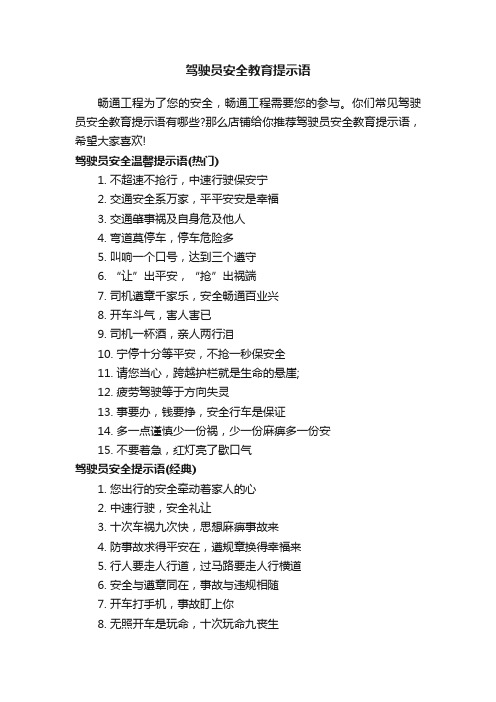 驾驶员安全教育提示语

畅通工程为了您的安全，畅通工程需要您的参与。你们常见驾驶员安全教育提示语有哪些?那么店铺给你推荐驾驶员安全教育提示语，希望大家喜欢!

驾驶员安全温馨提示语(热门)

1. 不超速不抢行，中速行驶保安宁

2. 交通安全系万家，平平安安是幸福

3. 交通肇事祸及自身危及他人

4. 弯道莫停车，停车危险多

5. 叫响一个口号，达到三个遵守

6. “让”出平安，“抢”出祸端

7. 司机遵章千家乐，安全畅通百业兴

8. 开车斗气，害人害已

9. 司机一杯酒，亲人两行泪

10. 宁停十分等平安，不抢一秒保安全

11. 请您当心，跨越护栏就是生命的悬崖;

12. 疲劳驾驶等于方向失灵

13. 事要办，钱要挣，安全行车是保证

14. 多一点谨慎少一份祸，少一份麻痹多一份安

15. 不要着急，红灯亮了歇口气

驾驶员安全提示语(经典)

1. 您出行的安全牵动着家人的心

2. 中速行驶，安全礼让

3. 十次车祸九次快，思想麻痹事故来

4. 防事故求得平安在，遵规章换得幸福来

5. 行人要走人行道，过马路要走人行横道

6. 安全与遵章同在，事故与违规相随

7. 开车打手机，事故盯上你

8. 无照开车是玩命，十次玩命九丧生